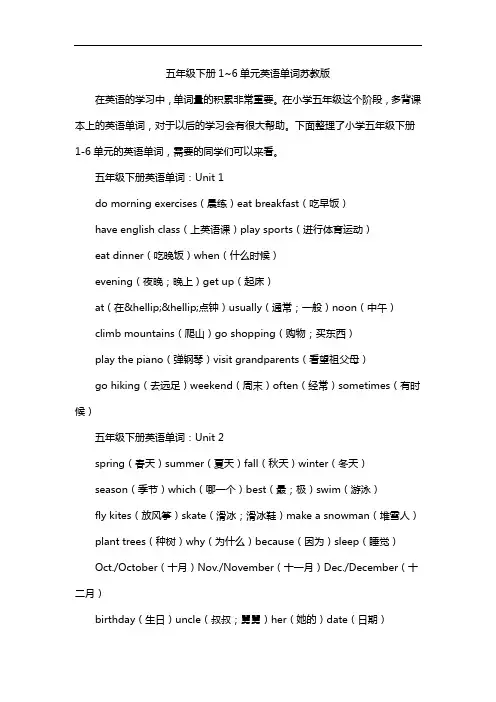 五年级下册 1~6 单元英语单词苏教版

在英语的学习中，单词量的积累非常重要。在小学五年级这个阶段，多背课本上的英语单词，对于以后的学习会有很大帮助。下面整理了小学五年级下册 1-6 单元的英语单词，需要的同学们可以来看。

五年级下册英语单词：Unit 1

do morning exercises（晨练）eat breakfast（吃早饭）

have english class（上英语课）play sports（进行体育运动）

eat dinner（吃晚饭）when（什么时候）

evening（夜晚；晚上）get up（起床）

at（在&hellip;&hellip;点钟）usually（通常；一般）noon（中午）

climb mountains（爬山）go shopping（购物；买东西）

play the piano（弹钢琴）visit grandparents（看望祖父母）

go hiking（去远足）weekend（周末）often（经常）sometimes（有时候）

五年级下册英语单词：Unit 2

spring（春天）summer（夏天）fall（秋天）winter（冬天）

season（季节）which（哪一个）best（最；极）swim（游泳）

fly kites（放风筝）skate（滑冰；滑冰鞋）make a snowman（堆雪人）

plant trees（种树）why（为什么）because（因为）sleep（睡觉）

Oct./October（十月）Nov./November（十一月）Dec./December（十二月）

birthday（生日）uncle（叔叔；舅舅）her（她的）date（日期）